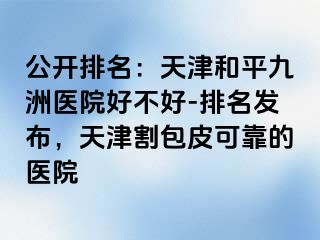 公开排名：天津和平九洲医院好不好-排名发布，天津割包皮可靠的医院